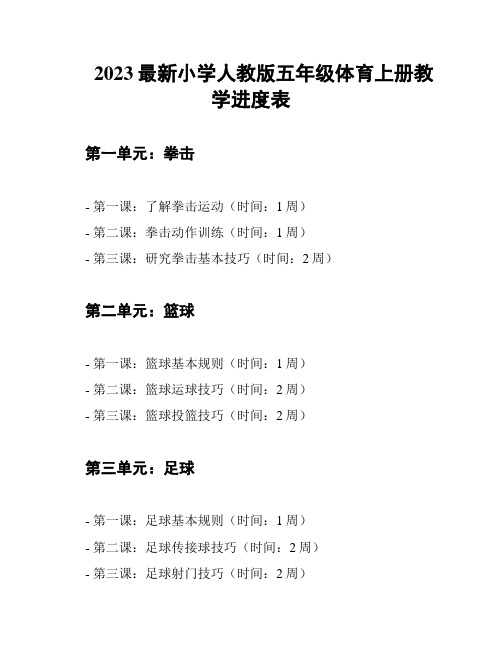 2023 最新小学人教版五年级体育上册教学进度表

第一单元：拳击

- 第一课：了解拳击运动（时间：1 周）
- 第二课：拳击动作训练（时间：1 周）
- 第三课：研究拳击基本技巧（时间：2 周）

第二单元：篮球

- 第一课：篮球基本规则（时间：1 周）
- 第二课：篮球运球技巧（时间：2 周）
- 第三课：篮球投篮技巧（时间：2 周）

第三单元：足球

- 第一课：足球基本规则（时间：1 周）
- 第二课：足球传接球技巧（时间：2 周）
- 第三课：足球射门技巧（时间：2 周）